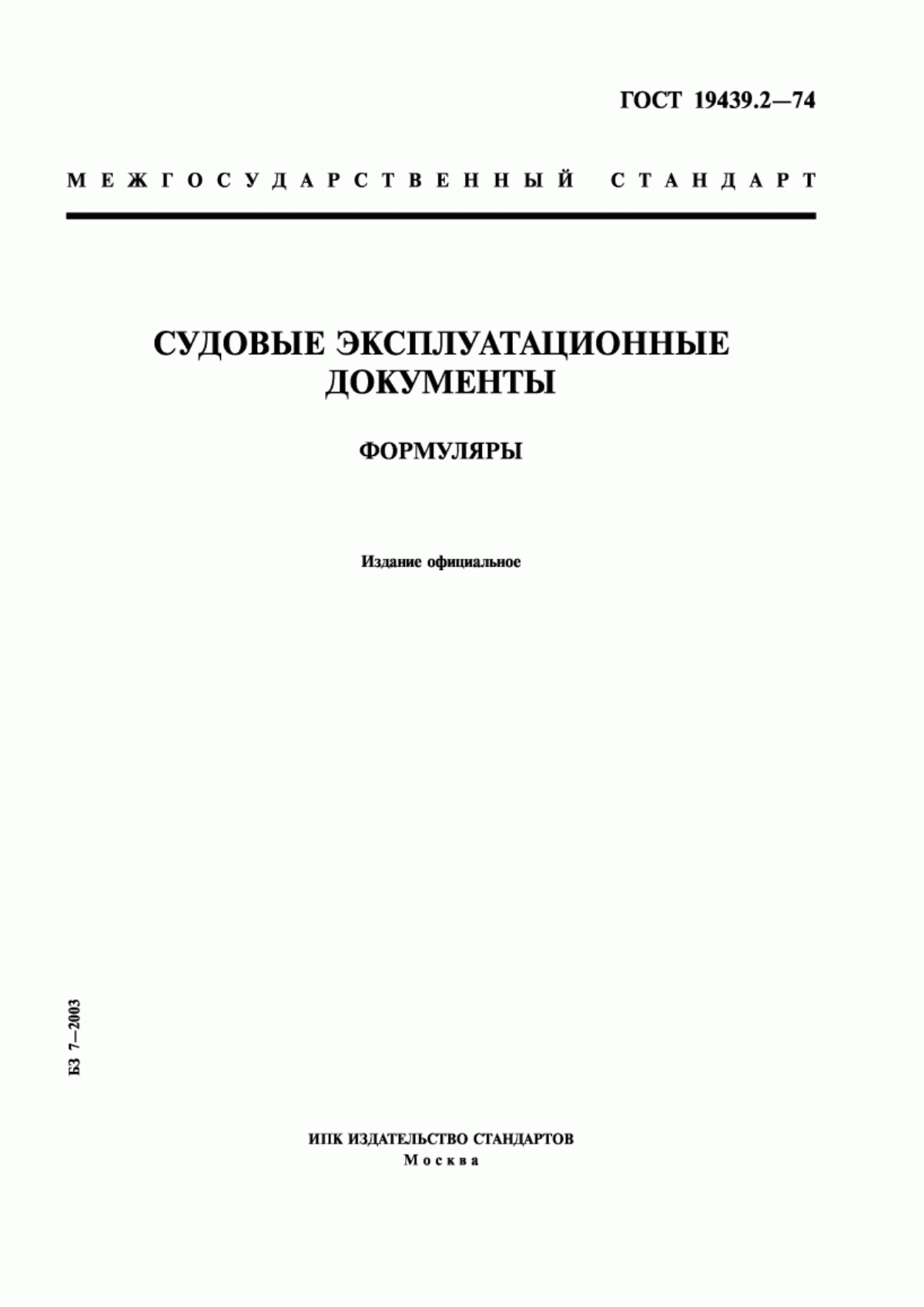 ГОСТ 19439.2—74

МЕЖГОСУДАРСТВЕННЫЙ СТАНДАРТ

СУДОВЫЕ ЭКСПЛУАТАЦИОННЫЕ ДОКУМЕНТЫ

ФОРМУЛЯРЫ

Издание официальное

БЗ 7—2003

ИПК ИЗДАТЕЛЬСТВО СТАНДАРТОВ
Москва